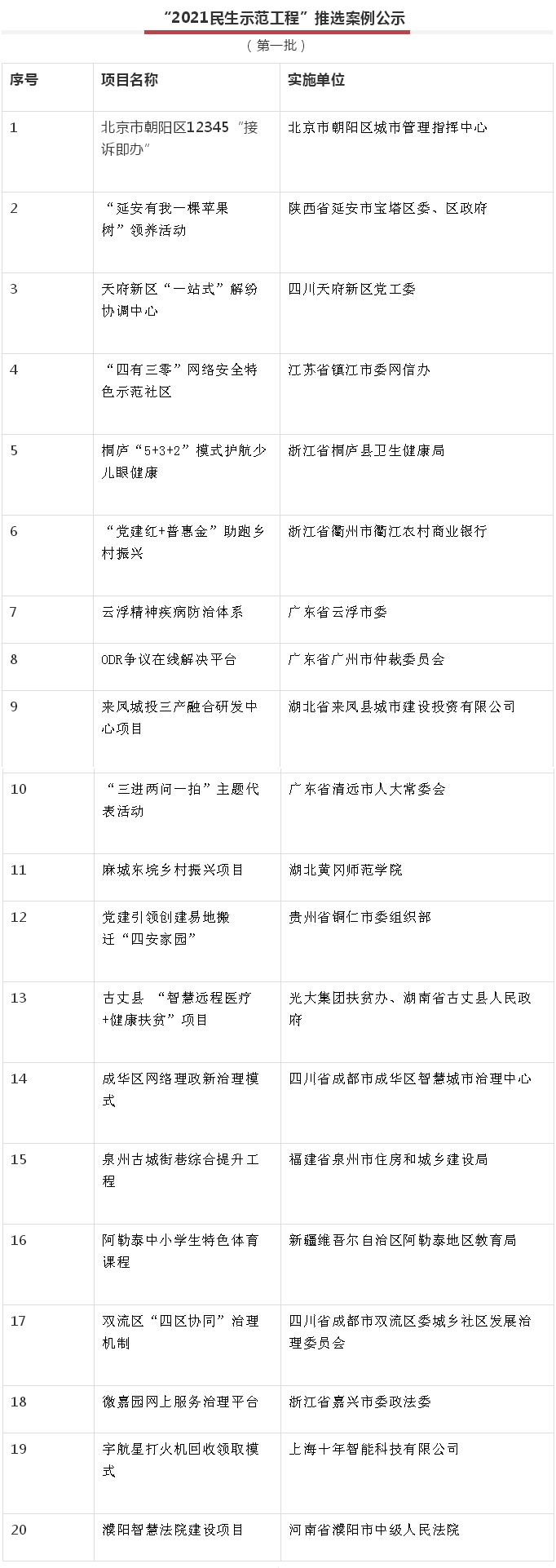 “2021民生示范工程”推选案例公示

（第一批）

| 序号 | 项目名称 | 实施单位 |
|---|---|---|
| 1 | 北京市朝阳区12345“接诉即办” | 北京市朝阳区城市管理指挥中心 |
| 2 | “延安有我一棵苹果树”领养活动 | 陕西省延安市宝塔区委、区政府 |
| 3 | 天府新区“一站式”解纷协调中心 | 四川天府新区党工委 |
| 4 | “四有三零”网络安全特色示范社区 | 江苏省镇江市委网信办 |
| 5 | 桐庐“5+3+2”模式护航少儿眼健康 | 浙江省桐庐县卫生健康局 |
| 6 | “党建红+普惠金”助跑乡村振兴 | 浙江省衢州市衢江农村商业银行 |
| 7 | 云浮精神疾病防治体系 | 广东省云浮市委 |
| 8 | ODR争议在线解决平台 | 广东省广州市仲裁委员会 |
| 9 | 来凤城投三产融合研发中心项目 | 湖北省来凤县城市建设投资有限公司 |
| 10 | “三进两问一拍”主题代表活动 | 广东省清远市人大常委会 |
| 11 | 麻城东垸乡村振兴项目 | 湖北黄冈师范学院 |
| 12 | 党建引领创建易地搬迁“四安家园” | 贵州省铜仁市委组织部 |
| 13 | 古丈县 “智慧远程医疗+健康扶贫”项目 | 光大集团扶贫办、湖南省古丈县人民政府 |
| 14 | 成华区网络理政新治理模式 | 四川省成都市成华区智慧城市治理中心 |
| 15 | 泉州古城街巷综合提升工程 | 福建省泉州市住房和城乡建设局 |
| 16 | 阿勒泰中小学生特色体育课程 | 新疆维吾尔自治区阿勒泰地区教育局 |
| 17 | 双流区“四区协同”治理机制 | 四川省成都市双流区委城乡社区发展治理委员会 |
| 18 | 微嘉园网上服务治理平台 | 浙江省嘉兴市委政法委 |
| 19 | 宇航星打火机回收领取模式 | 上海十年智能科技有限公司 |
| 20 | 濮阳智慧法院建设项目 | 河南省濮阳市中级人民法院 |